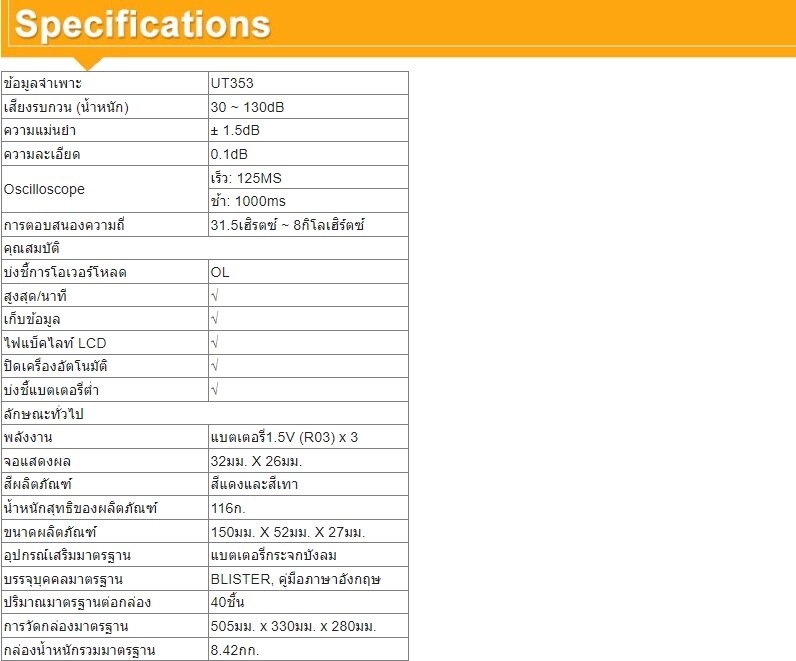 Specifications

| ข้อมูลจำเพาะ | UT353 |
|---|---|
| เสียงรบกวน (น้ำหนัก) | 30 ~ 130dB |
| ความแม่นยำ | ± 1.5dB |
| ความละเอียด | 0.1dB |
| Oscilloscope | เร็ว: 125MS |
| | ช้า: 1000ms |
| การตอบสนองความถี่ | 31.5เฮิรตซ์ ~ 8กิโลเฮิร์ตซ์ |
| คุณสมบัติ | |
| บ่งชี้การโอเวอร์โหลด | OL |
| สูงสุด/นาที | √ |
| เก็บข้อมูล | √ |
| ไฟแบ็คไลท์ LCD | √ |
| ปิดเครื่องอัตโนมัติ | √ |
| บ่งชี้แบตเตอรี่ต่ำ | √ |
| ลักษณะทั่วไป | |
| พลังงาน | แบตเตอรี่1.5V (R03) x 3 |
| จอแสดงผล | 32มม. X 26มม. |
| สีผลิตภัณฑ์ | สีแดงและสีเทา |
| น้ำหนักสุทธิของผลิตภัณฑ์ | 116ก. |
| ขนาดผลิตภัณฑ์ | 150มม. X 52มม. X 27มม. |
| อุปกรณ์เสริมมาตรฐาน | แบตเตอรี่กระจกบังลม |
| บรรจุบุคคลมาตรฐาน | BLISTER, คู่มือภาษาอังกฤษ |
| ปริมาณมาตรฐานต่อกล่อง | 40ชิ้น |
| การวัดกล่องมาตรฐาน | 505มม. x 330มม. x 280มม. |
| กล่องน้ำหนักรวมมาตรฐาน | 8.42กก. |